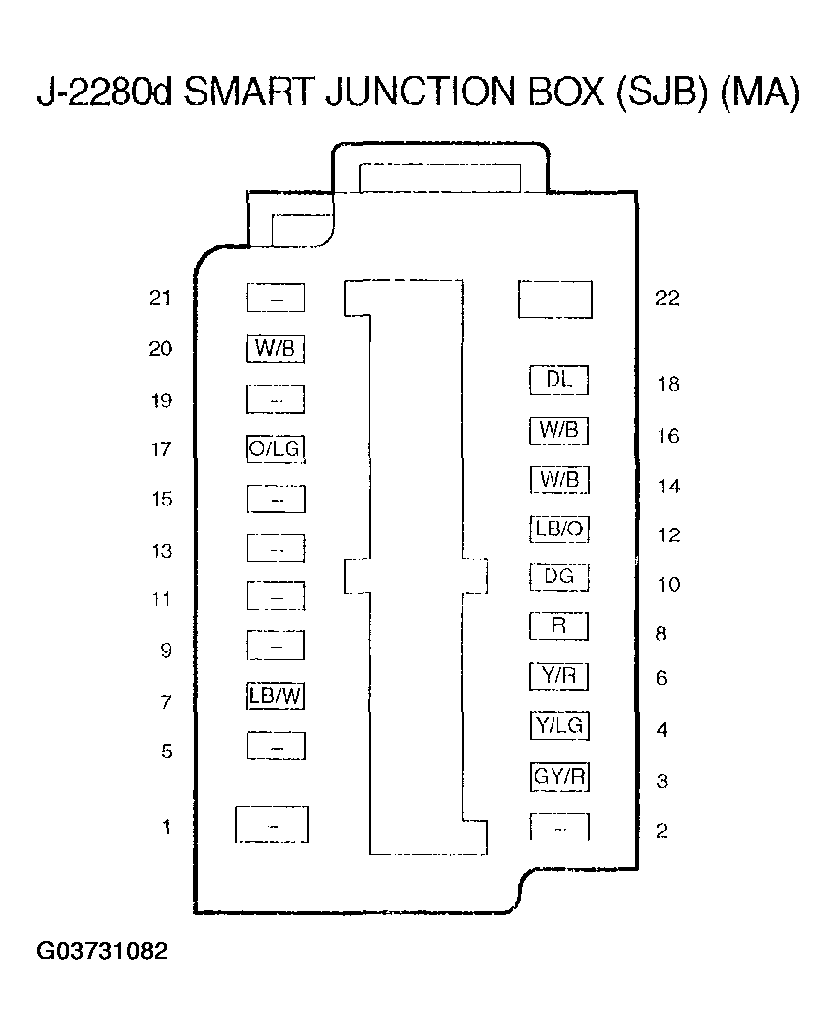 J-2280d SMART JUNCTION BOX (SJB) (MA)

21 –
20 W/B
19 –
17 O/LG
15 –
13 –
11 –
9 –
7 LB/W
5 –
1 –

22
DL 18
W/B 16
W/B 14
LB/O 12
DG 10
R 8
Y/R 6
Y/LG 4
GY/R 3
– 2

G03731082